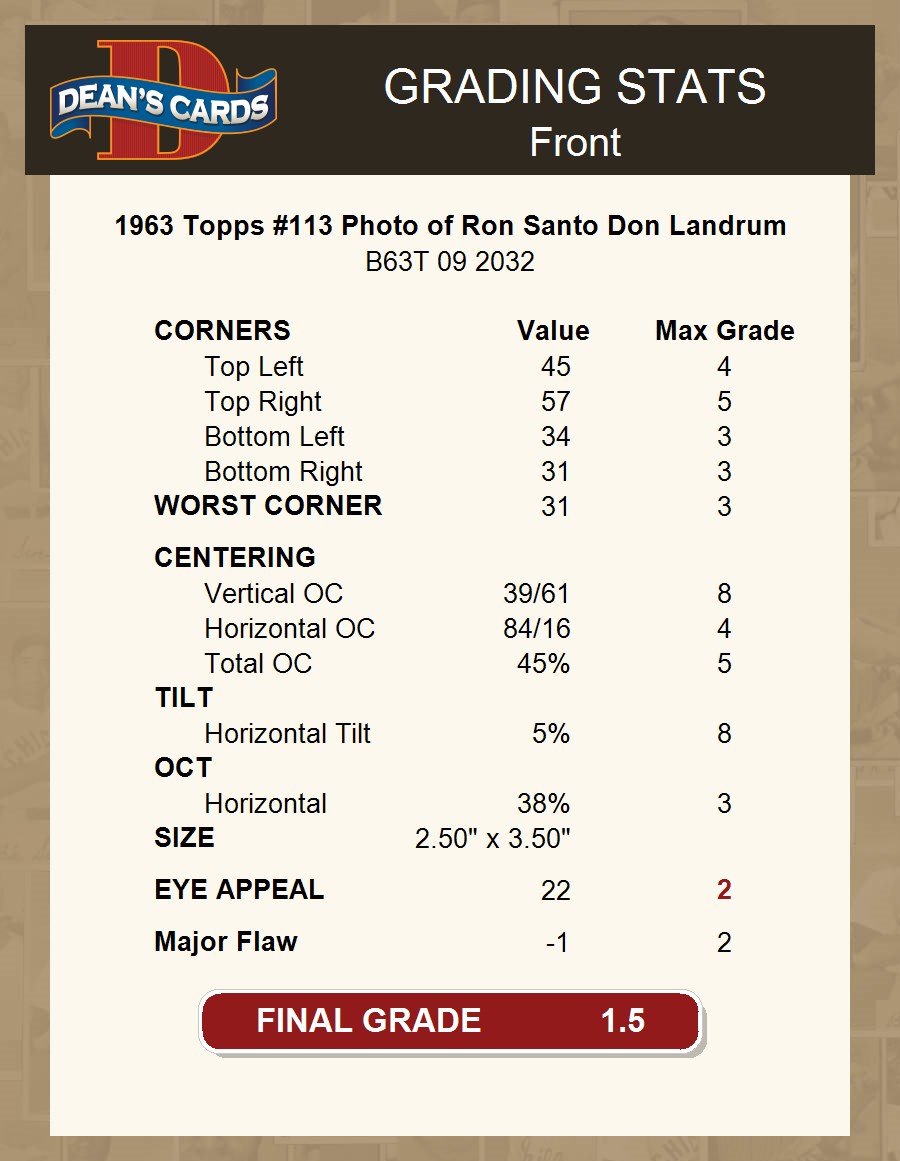 DEAN'S CARDS

GRADING STATS
Front

1963 Topps #113 Photo of Ron Santo Don Landrum
B63T 09 2032

| CORNERS | Value | Max Grade |
|---|---|---|
| Top Left | 45 | 4 |
| Top Right | 57 | 5 |
| Bottom Left | 34 | 3 |
| Bottom Right | 31 | 3 |
| WORST CORNER | 31 | 3 |
| CENTERING | | |
| Vertical OC | 39/61 | 8 |
| Horizontal OC | 84/16 | 4 |
| Total OC | 45% | 5 |
| TILT | | |
| Horizontal Tilt | 5% | 8 |
| OCT | | |
| Horizontal | 38% | 3 |
| SIZE | 2.50" x 3.50" | |
| EYE APPEAL | 22 | 2 |
| Major Flaw | -1 | 2 |

FINAL GRADE 1.5